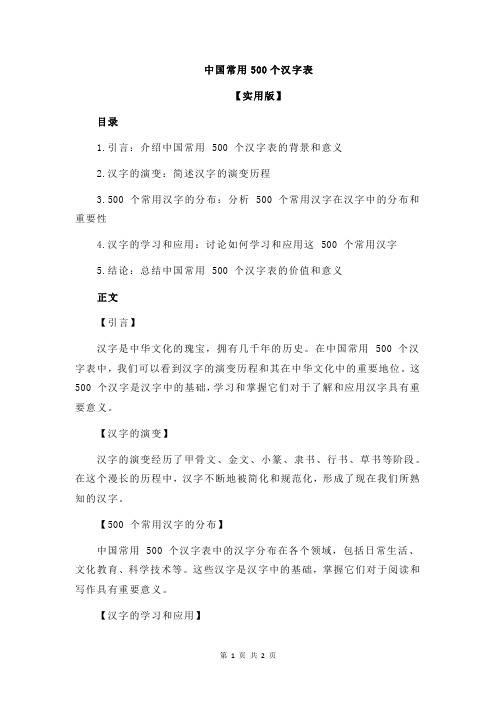 中国常用 500 个汉字表

【实用版】

目录

1.引言：介绍中国常用 500 个汉字表的背景和意义

2.汉字的演变：简述汉字的演变历程

3.500 个常用汉字的分布：分析 500 个常用汉字在汉字中的分布和重要性

4.汉字的学习和应用：讨论如何学习和应用这 500 个常用汉字

5.结论：总结中国常用 500 个汉字表的价值和意义

正文

【引言】

汉字是中华文化的瑰宝，拥有几千年的历史。在中国常用 500 个汉字表中，我们可以看到汉字的演变历程和其在中华文化中的重要地位。这 500 个汉字是汉字中的基础，学习和掌握它们对于了解和应用汉字具有重要意义。

【汉字的演变】

汉字的演变经历了甲骨文、金文、小篆、隶书、行书、草书等阶段。在这个漫长的历程中，汉字不断地被简化和规范化，形成了现在我们所熟知的汉字。

【500 个常用汉字的分布】

中国常用 500 个汉字表中的汉字分布在各个领域，包括日常生活、文化教育、科学技术等。这些汉字是汉字中的基础，掌握它们对于阅读和写作具有重要意义。

【汉字的学习和应用】

第 1 页 共 2 页